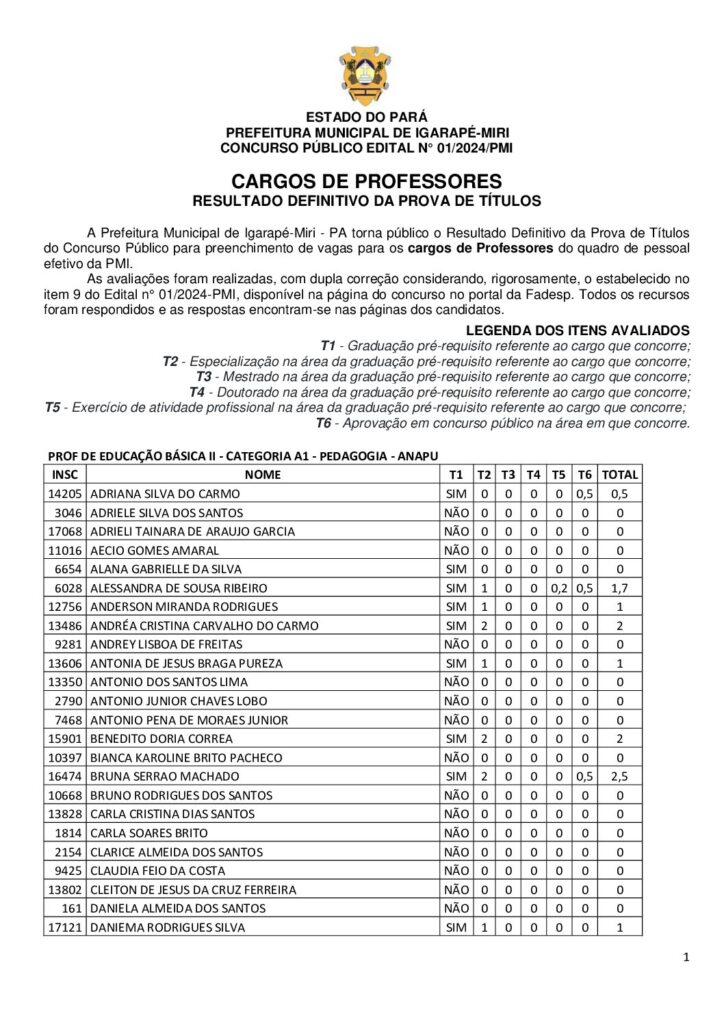 ESTADO DO PARÁ
PREFEITURA MUNICIPAL DE IGARAPÉ-MIRI
CONCURSO PÚBLICO EDITAL N° 01/2024/PMI

CARGOS DE PROFESSORES
RESULTADO DEFINITIVO DA PROVA DE TÍTULOS

A Prefeitura Municipal de Igarapé-Miri - PA torna público o Resultado Definitivo da Prova de Títulos do Concurso Público para preenchimento de vagas para os cargos de Professores do quadro de pessoal efetivo da PMI.

As avaliações foram realizadas, com dupla correção considerando, rigorosamente, o estabelecido no item 9 do Edital n° 01/2024-PMI, disponível na página do concurso no portal da Fadesp. Todos os recursos foram respondidos e as respostas encontram-se nas páginas dos candidatos.

LEGENDA DOS ITENS AVALIADOS
T1 - Graduação pré-requisito referente ao cargo que concorre;
T2 - Especialização na área da graduação pré-requisito referente ao cargo que concorre;
T3 - Mestrado na área da graduação pré-requisito referente ao cargo que concorre;
T4 - Doutorado na área da graduação pré-requisito referente ao cargo que concorre;
T5 - Exercício de atividade profissional na área da graduação pré-requisito referente ao cargo que concorre;
T6 - Aprovação em concurso público na área em que concorre.

PROF DE EDUCAÇÃO BÁSICA II - CATEGORIA A1 - PEDAGOGIA - ANAPU

| INSC | NOME | T1 | T2 | T3 | T4 | T5 | T6 | TOTAL |
|---|---|---|---|---|---|---|---|---|
| 14205 | ADRIANA SILVA DO CARMO | SIM | 0 | 0 | 0 | 0 | 0,5 | 0,5 |
| 3046 | ADRIELE SILVA DOS SANTOS | NÃO | 0 | 0 | 0 | 0 | 0 | 0 |
| 17068 | ADRIELI TAINARA DE ARAUJO GARCIA | NÃO | 0 | 0 | 0 | 0 | 0 | 0 |
| 11016 | AECIO GOMES AMARAL | NÃO | 0 | 0 | 0 | 0 | 0 | 0 |
| 6654 | ALANA GABRIELLE DA SILVA | SIM | 0 | 0 | 0 | 0 | 0 | 0 |
| 6028 | ALESSANDRA DE SOUSA RIBEIRO | SIM | 1 | 0 | 0 | 0,2 | 0,5 | 1,7 |
| 12756 | ANDERSON MIRANDA RODRIGUES | SIM | 1 | 0 | 0 | 0 | 0 | 1 |
| 13486 | ANDRÉA CRISTINA CARVALHO DO CARMO | SIM | 2 | 0 | 0 | 0 | 0 | 2 |
| 9281 | ANDREY LISBOA DE FREITAS | NÃO | 0 | 0 | 0 | 0 | 0 | 0 |
| 13606 | ANTONIA DE JESUS BRAGA PUREZA | SIM | 1 | 0 | 0 | 0 | 0 | 1 |
| 13350 | ANTONIO DOS SANTOS LIMA | NÃO | 0 | 0 | 0 | 0 | 0 | 0 |
| 2790 | ANTONIO JUNIOR CHAVES LOBO | NÃO | 0 | 0 | 0 | 0 | 0 | 0 |
| 7468 | ANTONIO PENA DE MORAES JUNIOR | NÃO | 0 | 0 | 0 | 0 | 0 | 0 |
| 15901 | BENEDITO DORIA CORREA | SIM | 2 | 0 | 0 | 0 | 0 | 2 |
| 10397 | BIANCA KAROLINE BRITO PACHECO | NÃO | 0 | 0 | 0 | 0 | 0 | 0 |
| 16474 | BRUNA SERRAO MACHADO | SIM | 2 | 0 | 0 | 0 | 0,5 | 2,5 |
| 10668 | BRUNO RODRIGUES DOS SANTOS | NÃO | 0 | 0 | 0 | 0 | 0 | 0 |
| 13828 | CARLA CRISTINA DIAS SANTOS | NÃO | 0 | 0 | 0 | 0 | 0 | 0 |
| 1814 | CARLA SOARES BRITO | NÃO | 0 | 0 | 0 | 0 | 0 | 0 |
| 2154 | CLARICE ALMEIDA DOS SANTOS | NÃO | 0 | 0 | 0 | 0 | 0 | 0 |
| 9425 | CLAUDIA FEIO DA COSTA | NÃO | 0 | 0 | 0 | 0 | 0 | 0 |
| 13802 | CLEITON DE JESUS DA CRUZ FERREIRA | NÃO | 0 | 0 | 0 | 0 | 0 | 0 |
| 161 | DANIELA ALMEIDA DOS SANTOS | NÃO | 0 | 0 | 0 | 0 | 0 | 0 |
| 17121 | DANIEMA RODRIGUES SILVA | SIM | 1 | 0 | 0 | 0 | 0 | 1 |

1